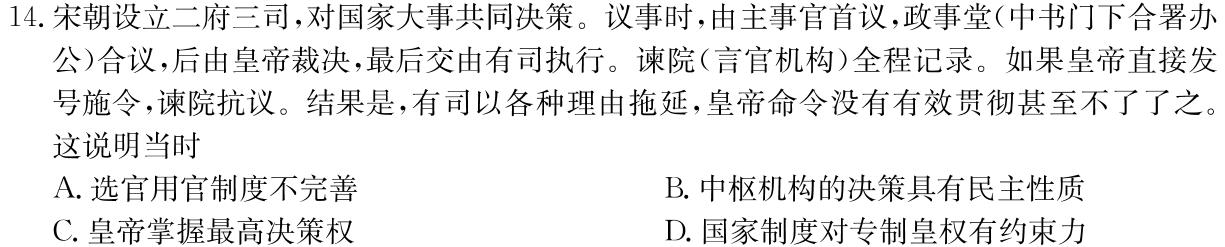 14. 宋朝设立二府三司，对国家大事共同决策。议事时，由主事官首议，政事堂(中书门下合署办公)合议，后由皇帝裁决，最后交由有司执行。谏院(言官机构)全程记录。如果皇帝直接发号施令，谏院抗议。结果是，有司以各种理由拖延，皇帝命令没有有效贯彻甚至不了了之。这说明当时

A. 选官用官制度不完善

B. 中枢机构的决策具有民主性质

C. 皇帝掌握最高决策权

D. 国家制度对专制皇权有约束力